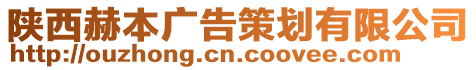 陕西赫本广告策划有限公司
http://ouzhong.cn.coovee.com